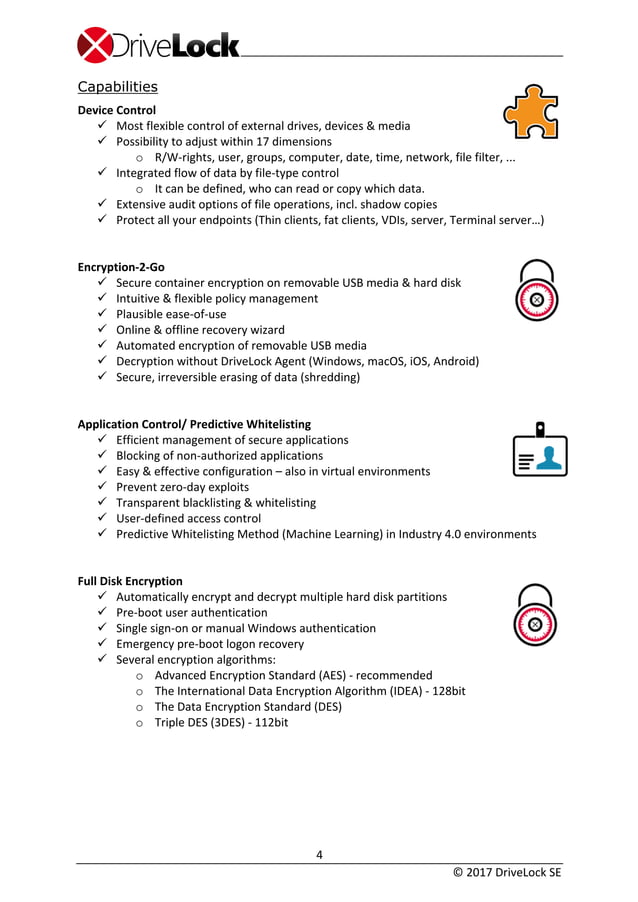 DriveLock

Capabilities

Device Control
✓ Most flexible control of external drives, devices & media
✓ Possibility to adjust within 17 dimensions
o R/W-rights, user, groups, computer, date, time, network, file filter, ...
✓ Integrated flow of data by file-type control
o It can be defined, who can read or copy which data.
✓ Extensive audit options of file operations, incl. shadow copies
✓ Protect all your endpoints (Thin clients, fat clients, VDIs, server, Terminal server…)

Encryption-2-Go
✓ Secure container encryption on removable USB media & hard disk
✓ Intuitive & flexible policy management
✓ Plausible ease-of-use
✓ Online & offline recovery wizard
✓ Automated encryption of removable USB media
✓ Decryption without DriveLock Agent (Windows, macOS, iOS, Android)
✓ Secure, irreversible erasing of data (shredding)

Application Control/ Predictive Whitelisting
✓ Efficient management of secure applications
✓ Blocking of non-authorized applications
✓ Easy & effective configuration – also in virtual environments
✓ Prevent zero-day exploits
✓ Transparent blacklisting & whitelisting
✓ User-defined access control
✓ Predictive Whitelisting Method (Machine Learning) in Industry 4.0 environments

Full Disk Encryption
✓ Automatically encrypt and decrypt multiple hard disk partitions
✓ Pre-boot user authentication
✓ Single sign-on or manual Windows authentication
✓ Emergency pre-boot logon recovery
✓ Several encryption algorithms:
o Advanced Encryption Standard (AES) - recommended
o The International Data Encryption Algorithm (IDEA) - 128bit
o The Data Encryption Standard (DES)
o Triple DES (3DES) - 112bit

4

© 2017 DriveLock SE